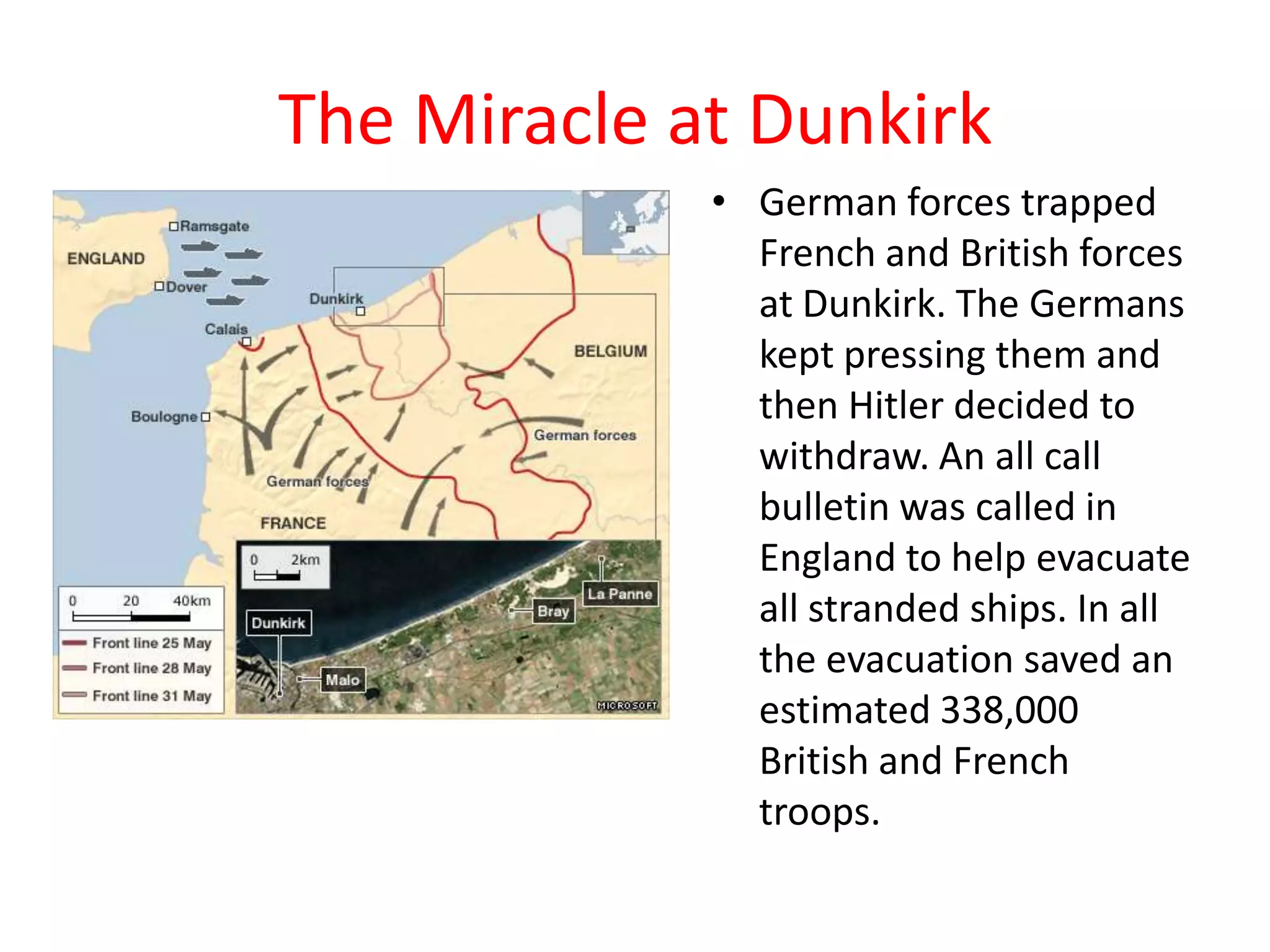 The Miracle at Dunkirk

Ramsgate
ENGLAND
Dover
Dunkirk
Calais
BELGIUM
Boulogne
German forces
German forces
FRANCE
0 20 40km
Front line 25 May
Front line 28 May
Front line 31 May
0 2km
Dunkirk
Malo
Bray
La Panne
MICROSOFT

• German forces trapped French and British forces at Dunkirk. The Germans kept pressing them and then Hitler decided to withdraw. An all call bulletin was called in England to help evacuate all stranded ships. In all the evacuation saved an estimated 338,000 British and French troops.